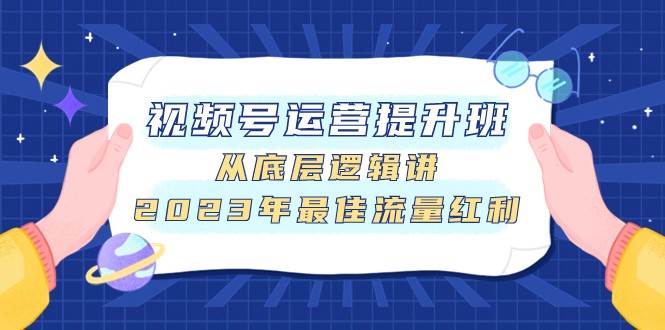 视频号运营提升班
从底层逻辑讲
2023年最佳流量红利